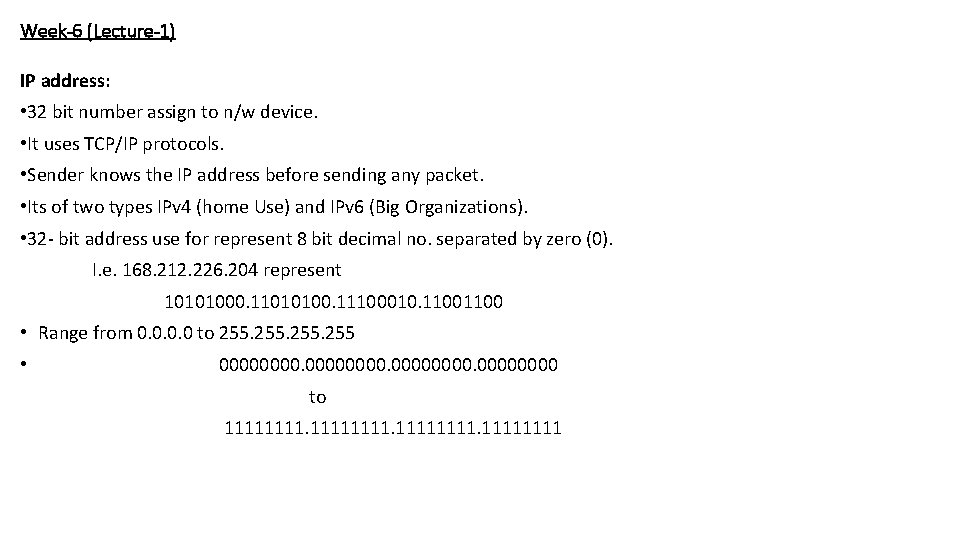 Week-6 (Lecture-1)

IP address:

•32 bit number assign to n/w device.

•It uses TCP/IP protocols.

•Sender knows the IP address before sending any packet.

•Its of two types IPv4 (home Use) and IPv6 (Big Organizations).

•32- bit address use for represent 8 bit decimal no. separated by zero (0).

I.e. 168.212.226.204 represent

10101000.11010100.11100010.11001100

• Range from 0.0.0.0 to 255.255.255.255

• 00000000.00000000.00000000.00000000

to

11111111.11111111.11111111.11111111